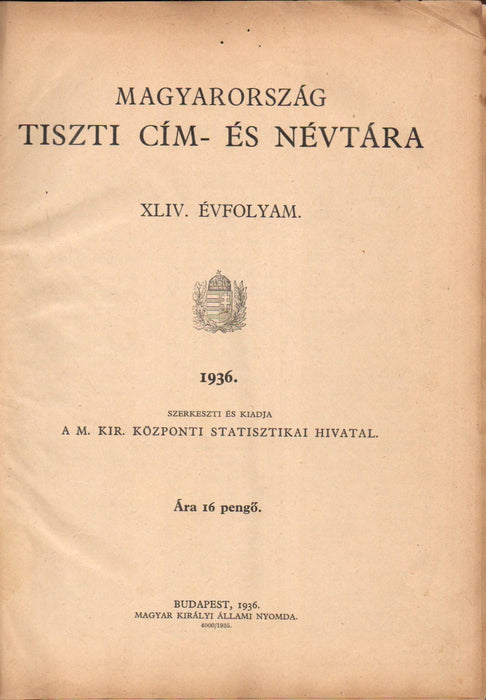 MAGYARORSZÁG
TISZTI CÍM- ÉS NÉVTÁRA

XLIV. ÉVFOLYAM.

1936.

SZERKESZTI ÉS KIADJA
A M. KIR. KÖZPONTI STATISZTIKAI HIVATAL.

Ára 16 pengő.

BUDAPEST, 1936.
MAGYAR KIRÁLYI ÁLLAMI NYOMDA.
4000/1935.